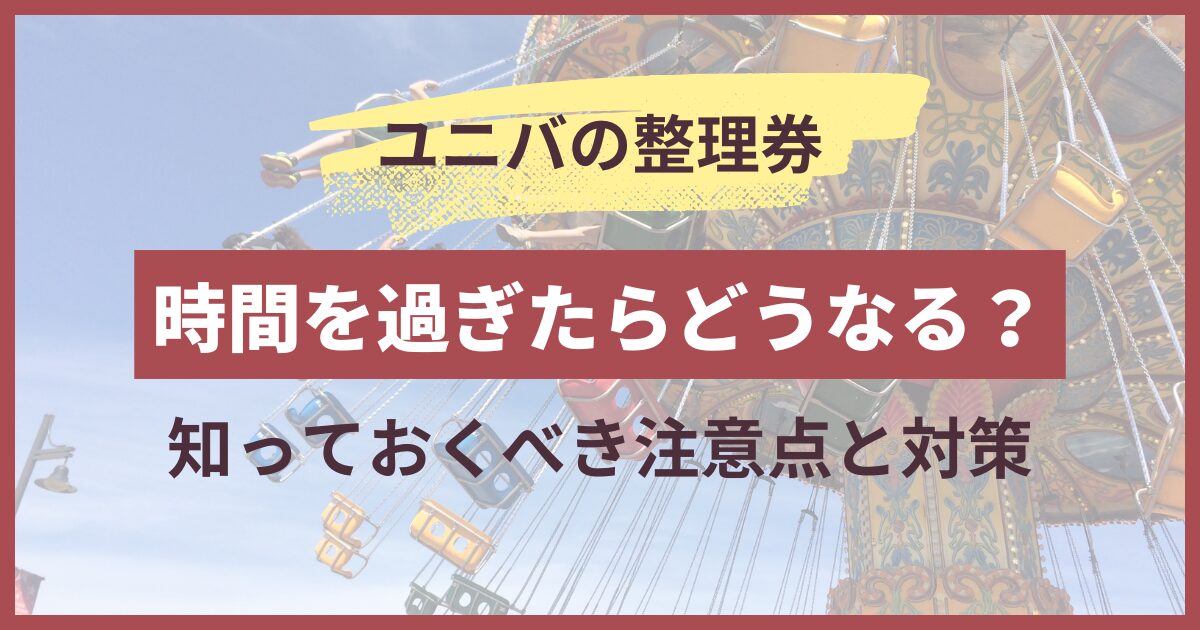 ユニバの整理券

時間を過ぎたらどうなる？

知っておくべき注意点と対策